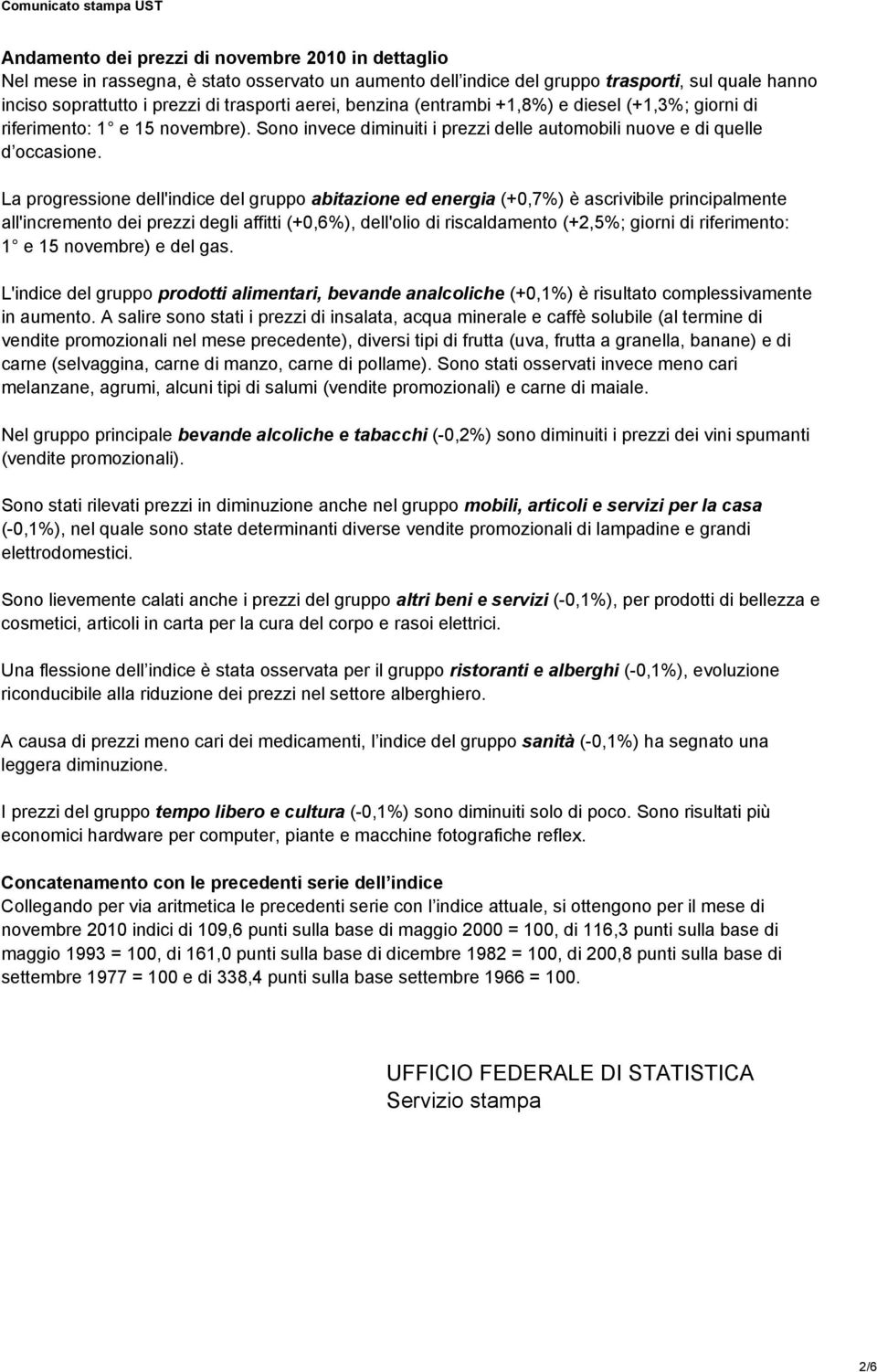 Comunicato stampa UST

Andamento dei prezzi di novembre 2010 in dettaglio
Nel mese in rassegna, è stato osservato un aumento dell indice del gruppo trasporti, sul quale hanno inciso soprattutto i prezzi di trasporti aerei, benzina (entrambi +1,8%) e diesel (+1,3%; giorni di riferimento: 1 e 15 novembre). Sono invece diminuiti i prezzi delle automobili nuove e di quelle d occasione.

La progressione dell'indice del gruppo abitazione ed energia (+0,7%) è ascrivibile principalmente all'incremento dei prezzi degli affitti (+0,6%), dell'olio di riscaldamento (+2,5%; giorni di riferimento: 1 e 15 novembre) e del gas.

L'indice del gruppo prodotti alimentari, bevande analcoliche (+0,1%) è risultato complessivamente in aumento. A salire sono stati i prezzi di insalata, acqua minerale e caffè solubile (al termine di vendite promozionali nel mese precedente), diversi tipi di frutta (uva, frutta a granella, banane) e di carne (selvaggina, carne di manzo, carne di pollame). Sono stati osservati invece meno cari melanzane, agrumi, alcuni tipi di salumi (vendite promozionali) e carne di maiale.

Nel gruppo principale bevande alcoliche e tabacchi (-0,2%) sono diminuiti i prezzi dei vini spumanti (vendite promozionali).

Sono stati rilevati prezzi in diminuzione anche nel gruppo mobili, articoli e servizi per la casa (-0,1%), nel quale sono state determinanti diverse vendite promozionali di lampadine e grandi elettrodomestici.

Sono lievemente calati anche i prezzi del gruppo altri beni e servizi (-0,1%), per prodotti di bellezza e cosmetici, articoli in carta per la cura del corpo e rasoi elettrici.

Una flessione dell indice è stata osservata per il gruppo ristoranti e alberghi (-0,1%), evoluzione riconducibile alla riduzione dei prezzi nel settore alberghiero.

A causa di prezzi meno cari dei medicamenti, l indice del gruppo sanità (-0,1%) ha segnato una leggera diminuzione.

I prezzi del gruppo tempo libero e cultura (-0,1%) sono diminuiti solo di poco. Sono risultati più economici hardware per computer, piante e macchine fotografiche reflex.

Concatenamento con le precedenti serie dell indice
Collegando per via aritmetica le precedenti serie con l indice attuale, si ottengono per il mese di novembre 2010 indici di 109,6 punti sulla base di maggio 2000 = 100, di 116,3 punti sulla base di maggio 1993 = 100, di 161,0 punti sulla base di dicembre 1982 = 100, di 200,8 punti sulla base di settembre 1977 = 100 e di 338,4 punti sulla base settembre 1966 = 100.

UFFICIO FEDERALE DI STATISTICA
Servizio stampa

2/6